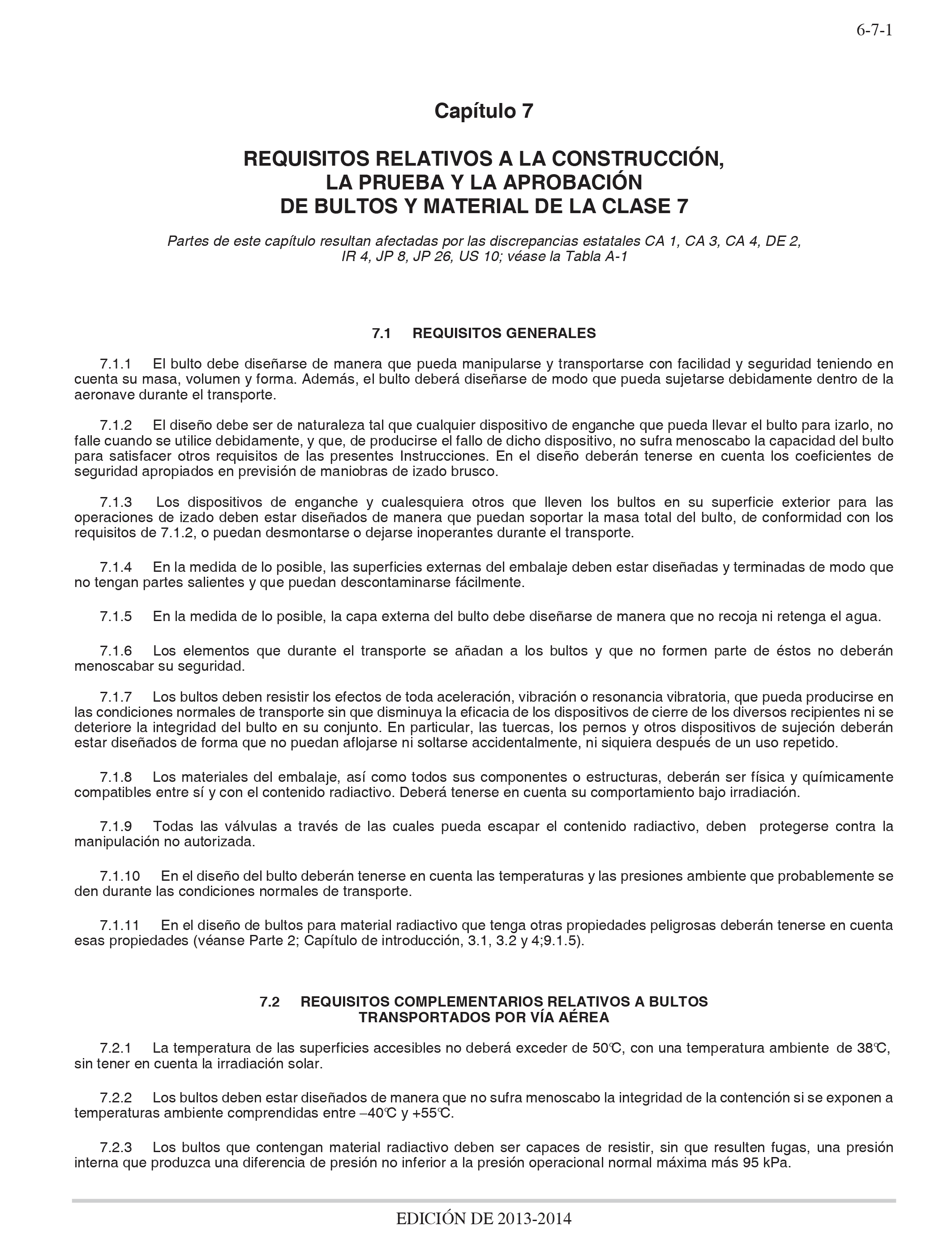 6-7-1

Capítulo 7

REQUISITOS RELATIVOS A LA CONSTRUCCIÓN, LA PRUEBA Y LA APROBACIÓN DE BULTOS Y MATERIAL DE LA CLASE 7

Partes de este capítulo resultan afectadas por las discrepancias estatales CA 1, CA 3, CA 4, DE 2, IR 4, JP 8, JP 26, US 10; véase la Tabla A-1

7.1 REQUISITOS GENERALES

7.1.1 El bulto debe diseñarse de manera que pueda manipularse y transportarse con facilidad y seguridad teniendo en cuenta su masa, volumen y forma. Además, el bulto deberá diseñarse de modo que pueda sujetarse debidamente dentro de la aeronave durante el transporte.

7.1.2 El diseño debe ser de naturaleza tal que cualquier dispositivo de enganche que pueda llevar el bulto para izarlo, no falle cuando se utilice debidamente, y que, de producirse el fallo de dicho dispositivo, no sufra menoscabo la capacidad del bulto para satisfacer otros requisitos de las presentes Instrucciones. En el diseño deberán tenerse en cuenta los coeficientes de seguridad apropiados en previsión de maniobras de izado brusco.

7.1.3 Los dispositivos de enganche y cualesquiera otros que lleven los bultos en su superficie exterior para las operaciones de izado deben estar diseñados de manera que puedan soportar la masa total del bulto, de conformidad con los requisitos de 7.1.2, o puedan desmontarse o dejarse inoperantes durante el transporte.

7.1.4 En la medida de lo posible, las superficies externas del embalaje deben estar diseñadas y terminadas de modo que no tengan partes salientes y que puedan descontaminarse fácilmente.

7.1.5 En la medida de lo posible, la capa externa del bulto debe diseñarse de manera que no recoja ni retenga el agua.

7.1.6 Los elementos que durante el transporte se añadan a los bultos y que no formen parte de éstos no deberán menoscabar su seguridad.

7.1.7 Los bultos deben resistir los efectos de toda aceleración, vibración o resonancia vibratoria, que pueda producirse en las condiciones normales de transporte sin que disminuya la eficacia de los dispositivos de cierre de los diversos recipientes ni se deteriore la integridad del bulto en su conjunto. En particular, las tuercas, los pernos y otros dispositivos de sujeción deberán estar diseñados de forma que no puedan aflojarse ni soltarse accidentalmente, ni siquiera después de un uso repetido.

7.1.8 Los materiales del embalaje, así como todos sus componentes o estructuras, deberán ser física y químicamente compatibles entre sí y con el contenido radiactivo. Deberá tenerse en cuenta su comportamiento bajo irradiación.

7.1.9 Todas las válvulas a través de las cuales pueda escapar el contenido radiactivo, deben protegerse contra la manipulación no autorizada.

7.1.10 En el diseño del bulto deberán tenerse en cuenta las temperaturas y las presiones ambiente que probablemente se den durante las condiciones normales de transporte.

7.1.11 En el diseño de bultos para material radiactivo que tenga otras propiedades peligrosas deberán tenerse en cuenta esas propiedades (véanse Parte 2; Capítulo de introducción, 3.1, 3.2 y 4;9.1.5).

7.2 REQUISITOS COMPLEMENTARIOS RELATIVOS A BULTOS TRANSPORTADOS POR VÍA AÉREA

7.2.1 La temperatura de las superficies accesibles no deberá exceder de 50℃, con una temperatura ambiente de 38℃, sin tener en cuenta la irradiación solar.

7.2.2 Los bultos deben estar diseñados de manera que no sufra menoscabo la integridad de la contención si se exponen a temperaturas ambiente comprendidas entre –40℃ y +55℃.

7.2.3 Los bultos que contengan material radiactivo deben ser capaces de resistir, sin que resulten fugas, una presión interna que produzca una diferencia de presión no inferior a la presión operacional normal máxima más 95 kPa.

EDICIÓN DE 2013-2014